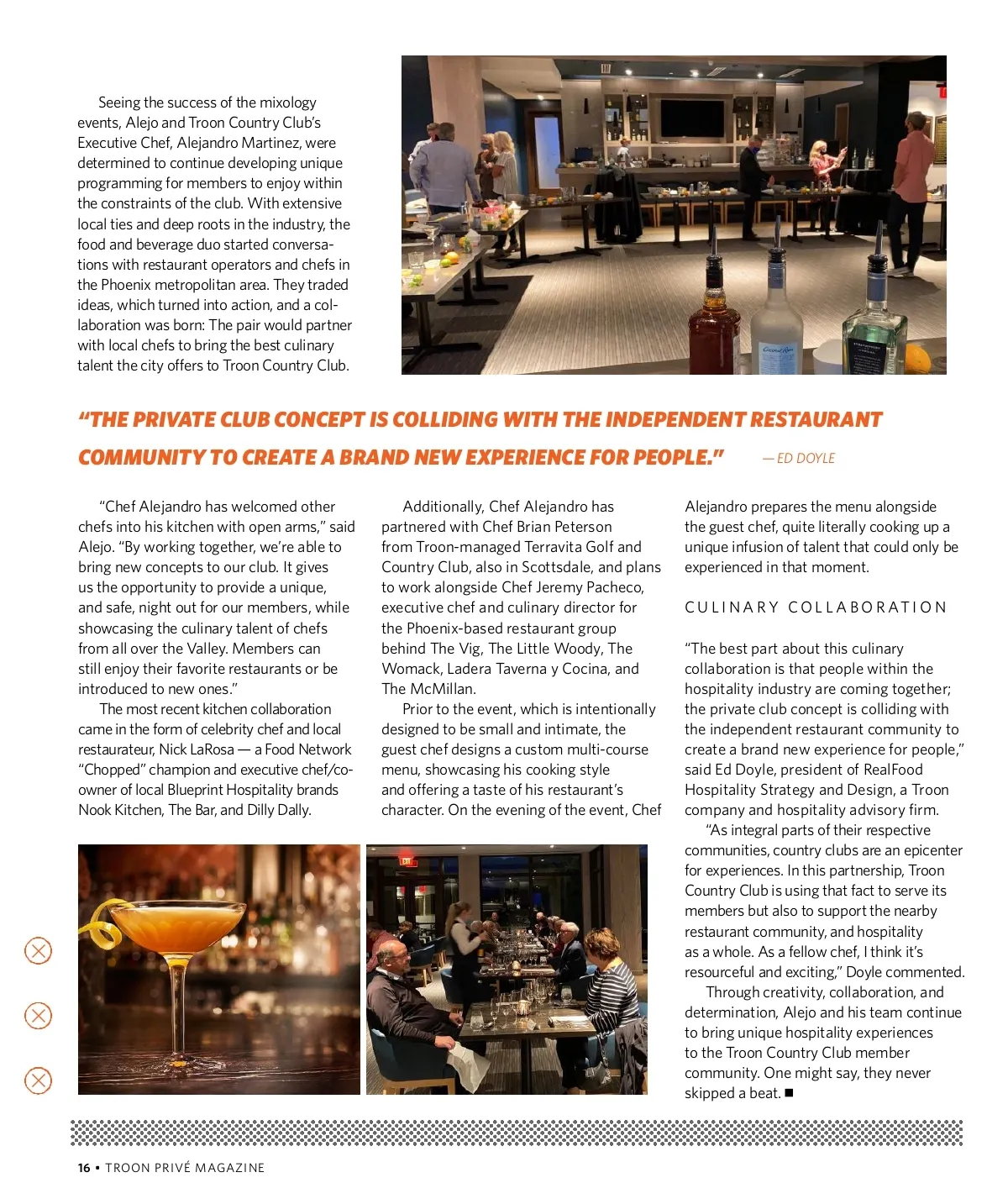 Seeing the success of the mixology events, Alejo and Troon Country Club's Executive Chef, Alejandro Martinez, were determined to continue developing unique programming for members to enjoy within the constraints of the club. With extensive local ties and deep roots in the industry, the food and beverage duo started conversations with restaurant operators and chefs in the Phoenix metropolitan area. They traded ideas, which turned into action, and a collaboration was born: The pair would partner with local chefs to bring the best culinary talent the city offers to Troon Country Club.

"THE PRIVATE CLUB CONCEPT IS COLLIDING WITH THE INDEPENDENT RESTAURANT COMMUNITY TO CREATE A BRAND NEW EXPERIENCE FOR PEOPLE." — ED DOYLE

"Chef Alejandro has welcomed other chefs into his kitchen with open arms," said Alejo. "By working together, we're able to bring new concepts to our club. It gives us the opportunity to provide a unique, and safe, night out for our members, while showcasing the culinary talent of chefs from all over the Valley. Members can still enjoy their favorite restaurants or be introduced to new ones."

The most recent kitchen collaboration came in the form of celebrity chef and local restaurateur, Nick LaRosa — a Food Network "Chopped" champion and executive chef/co-owner of local Blueprint Hospitality brands Nook Kitchen, The Bar, and Dilly Dally.

Additionally, Chef Alejandro has partnered with Chef Brian Peterson from Troon-managed Terravita Golf and Country Club, also in Scottsdale, and plans to work alongside Chef Jeremy Pacheco, executive chef and culinary director for the Phoenix-based restaurant group behind The Vig, The Little Woody, The Womack, Ladera Taverna y Cocina, and The McMillan.

Prior to the event, which is intentionally designed to be small and intimate, the guest chef designs a custom multi-course menu, showcasing his cooking style and offering a taste of his restaurant's character. On the evening of the event, Chef Alejandro prepares the menu alongside the guest chef, quite literally cooking up a unique infusion of talent that could only be experienced in that moment.

CULINARY COLLABORATION

"The best part about this culinary collaboration is that people within the hospitality industry are coming together; the private club concept is colliding with the independent restaurant community to create a brand new experience for people," said Ed Doyle, president of RealFood Hospitality Strategy and Design, a Troon company and hospitality advisory firm.

"As integral parts of their respective communities, country clubs are an epicenter for experiences. In this partnership, Troon Country Club is using that fact to serve its members but also to support the nearby restaurant community, and hospitality as a whole. As a fellow chef, I think it's resourceful and exciting," Doyle commented.

Through creativity, collaboration, and determination, Alejo and his team continue to bring unique hospitality experiences to the Troon Country Club member community. One might say, they never skipped a beat. ■

16 • TROON PRIVÉ MAGAZINE